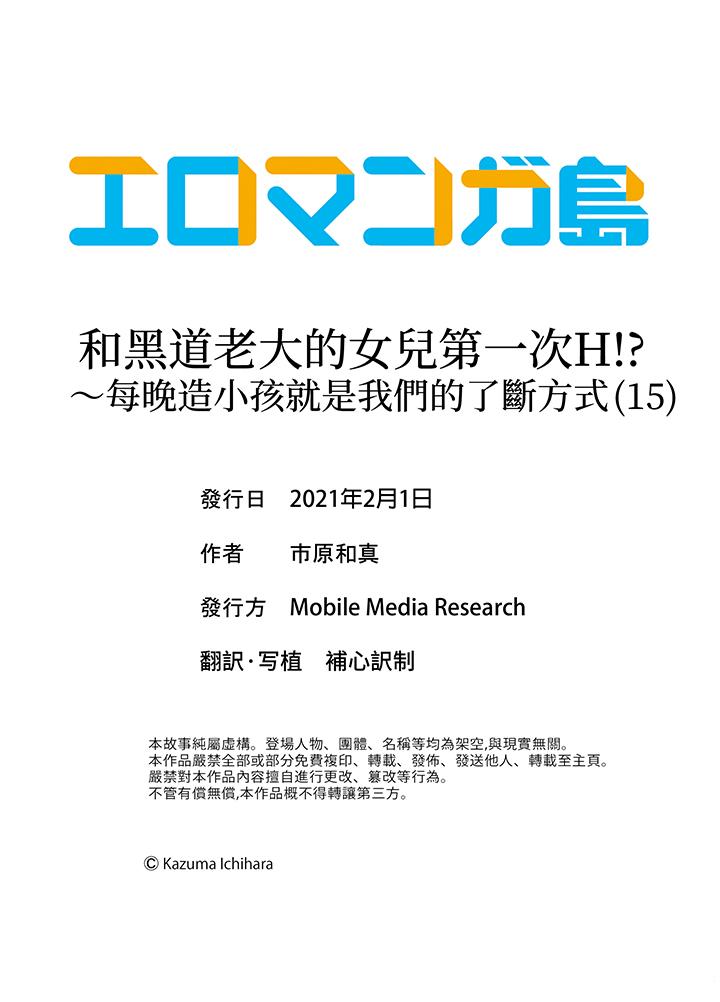 エロマンガ島

和黑道老大的女兒第一次H!?
～每晚造小孩就是我們的了斷方式(15)

發行日 2021年2月1日

作者 市原和真

發行方 Mobile Media Research

翻訳·写植 補心訳制

本故事純屬虛構。登場人物、團體、名稱等均為架空,與現實無關。
本作品嚴禁全部或部分免費複印、轉載、發佈、發送他人、轉載至主頁。
嚴禁對本作品內容擅自進行更改、篡改等行為。
不管有償無償,本作品概不得轉讓第三方。

© Kazuma Ichihara